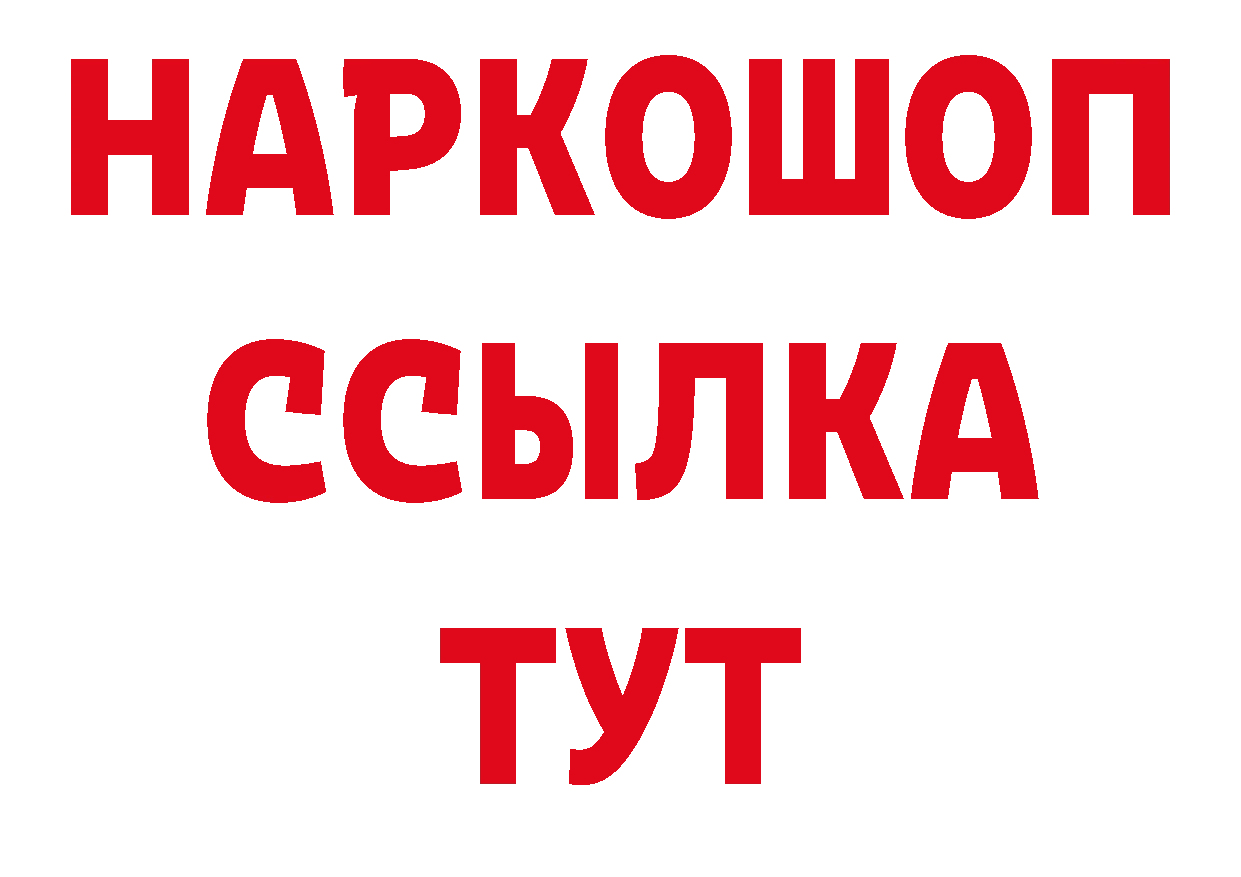 НАРКОШОП
ССЫЛКА
ТУТ